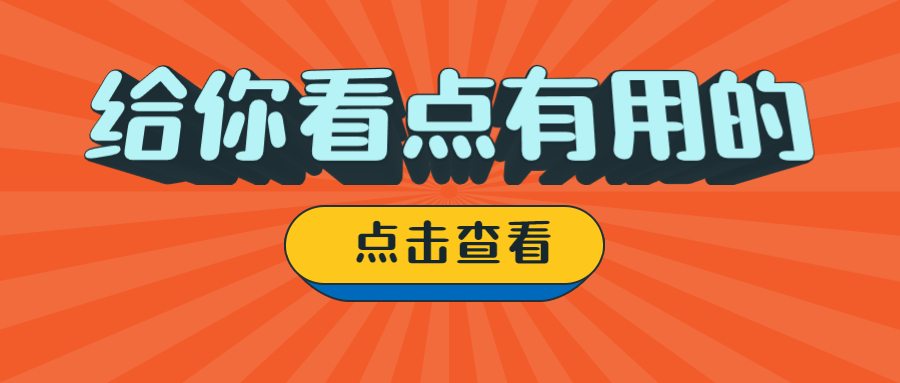 给你看点有用的

点击查看